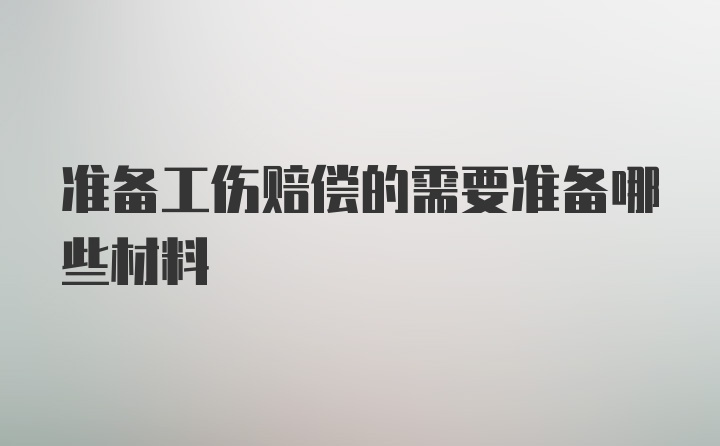 准备工伤赔偿的需要准备哪些材料